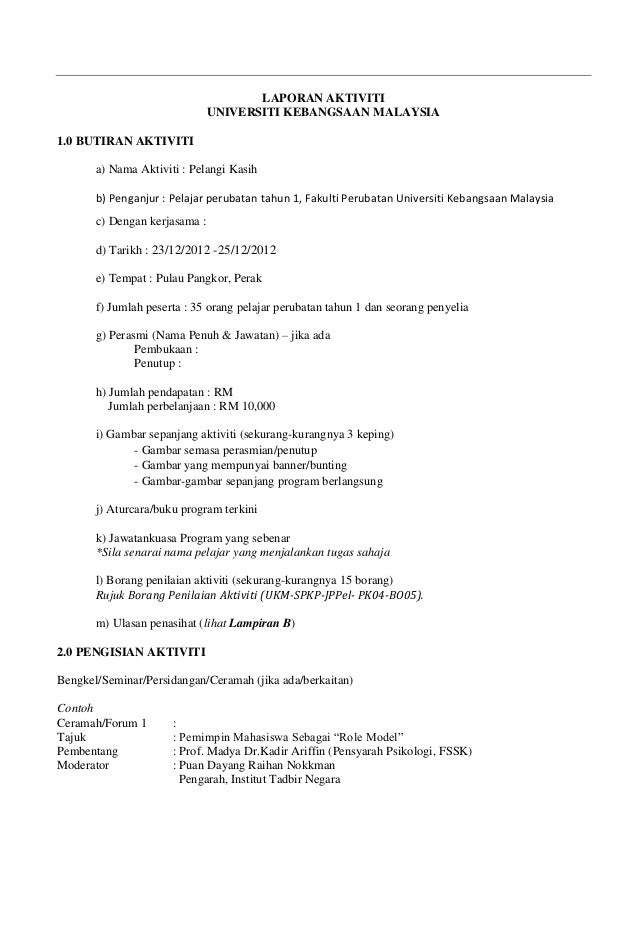 LAPORAN AKTIVITI
UNIVERSITI KEBANGSAAN MALAYSIA

1.0 BUTIRAN AKTIVITI

a) Nama Aktiviti : Pelangi Kasih

b) Penganjur : Pelajar perubatan tahun 1, Fakulti Perubatan Universiti Kebangsaan Malaysia

c) Dengan kerjasama :

d) Tarikh : 23/12/2012 -25/12/2012

e) Tempat : Pulau Pangkor, Perak

f) Jumlah peserta : 35 orang pelajar perubatan tahun 1 dan seorang penyelia

g) Perasmi (Nama Penuh & Jawatan) – jika ada
Pembukaan :
Penutup :

h) Jumlah pendapatan : RM
Jumlah perbelanjaan : RM 10,000

i) Gambar sepanjang aktiviti (sekurang-kurangnya 3 keping)
- Gambar semasa perasmian/penutup
- Gambar yang mempunyai banner/bunting
- Gambar-gambar sepanjang program berlangsung

j) Aturcara/buku program terkini

k) Jawatankuasa Program yang sebenar
*Sila senarai nama pelajar yang menjalankan tugas sahaja

l) Borang penilaian aktiviti (sekurang-kurangnya 15 borang)
Rujuk Borang Penilaian Aktiviti (UKM-SPKP-JPPel- PK04-BO05).

m) Ulasan penasihat (lihat Lampiran B)

2.0 PENGISIAN AKTIVITI

Bengkel/Seminar/Persidangan/Ceramah (jika ada/berkaitan)

Contoh
Ceramah/Forum 1 :
Tajuk : Pemimpin Mahasiswa Sebagai “Role Model”
Pembentang : Prof. Madya Dr.Kadir Ariffin (Pensyarah Psikologi, FSSK)
Moderator : Puan Dayang Raihan Nokkman
Pengarah, Institut Tadbir Negara